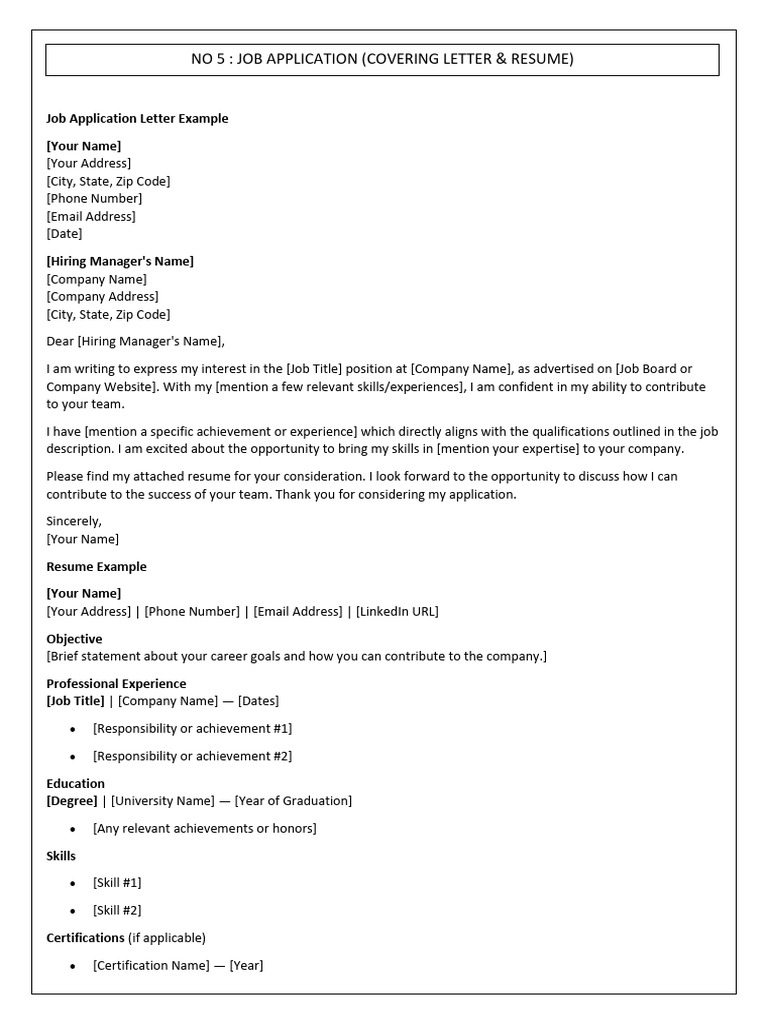 NO 5 : JOB APPLICATION (COVERING LETTER & RESUME)

Job Application Letter Example

[Your Name]
[Your Address]
[City, State, Zip Code]
[Phone Number]
[Email Address]
[Date]

[Hiring Manager's Name]
[Company Name]
[Company Address]
[City, State, Zip Code]

Dear [Hiring Manager's Name],

I am writing to express my interest in the [Job Title] position at [Company Name], as advertised on [Job Board or Company Website]. With my [mention a few relevant skills/experiences], I am confident in my ability to contribute to your team.

I have [mention a specific achievement or experience] which directly aligns with the qualifications outlined in the job description. I am excited about the opportunity to bring my skills in [mention your expertise] to your company.

Please find my attached resume for your consideration. I look forward to the opportunity to discuss how I can contribute to the success of your team. Thank you for considering my application.

Sincerely,
[Your Name]

Resume Example

[Your Name]
[Your Address] | [Phone Number] | [Email Address] | [LinkedIn URL]

Objective
[Brief statement about your career goals and how you can contribute to the company.]

Professional Experience
[Job Title] | [Company Name] — [Dates]

• [Responsibility or achievement #1]
• [Responsibility or achievement #2]

Education
[Degree] | [University Name] — [Year of Graduation]

• [Any relevant achievements or honors]

Skills

• [Skill #1]
• [Skill #2]

Certifications (if applicable)

• [Certification Name] — [Year]